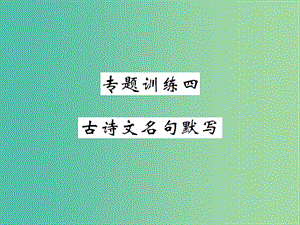 专题训练四

古诗文名句默写